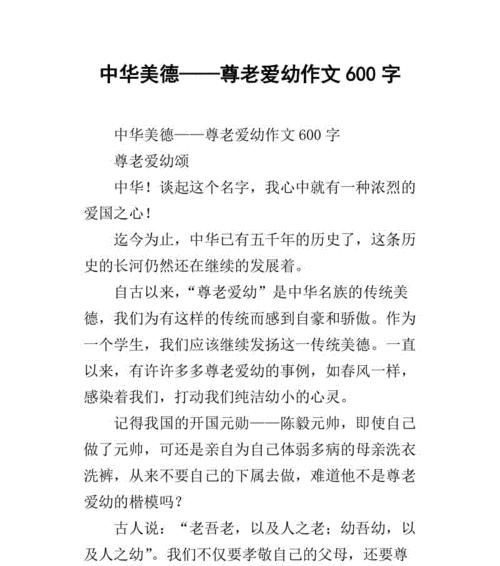 中华美德——尊老爱幼作文 600 字

中华美德——尊老爱幼作文 600 字

尊老爱幼颂

中华！谈起这个名字，我心中就有一种浓烈的爱国之心！

迄今为止，中华已有五千年的历史了，这条历史的长河仍然还在继续的发展着。

自古以来，“尊老爱幼”是中华名族的传统美德，我们为有这样的传统而感到自豪和骄傲。作为一个学生，我们应该继续发扬这一传统美德。一直以来，有许许多多尊老爱幼的事例，如春风一样，感染着我们，打动我们纯洁幼小的心灵。

记得我国的开国元勋——陈毅元帅，即使自己做了元帅，可还是亲自为自己体弱多病的母亲洗衣洗裤，从来不要自己的下属去做，难道他不是尊老爱幼的楷模吗？

古人说：“老吾老，以及人之老；幼吾幼，以及人之幼”。我们不仅要孝敬自己的父母，还要尊